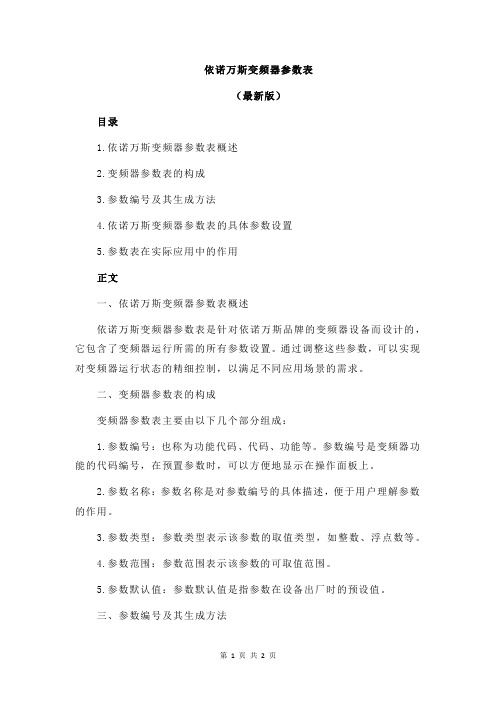 依诺万斯变频器参数表

（最新版）

目录

1.依诺万斯变频器参数表概述

2.变频器参数表的构成

3.参数编号及其生成方法

4.依诺万斯变频器参数表的具体参数设置

5.参数表在实际应用中的作用

正文

一、依诺万斯变频器参数表概述

依诺万斯变频器参数表是针对依诺万斯品牌的变频器设备而设计的，它包含了变频器运行所需的所有参数设置。通过调整这些参数，可以实现对变频器运行状态的精细控制，以满足不同应用场景的需求。

二、变频器参数表的构成

变频器参数表主要由以下几个部分组成：

1.参数编号：也称为功能代码、代码、功能等。参数编号是变频器功能的代码编号，在预置参数时，可以方便地显示在操作面板上。

2.参数名称：参数名称是对参数编号的具体描述，便于用户理解参数的作用。

3.参数类型：参数类型表示该参数的取值类型，如整数、浮点数等。

4.参数范围：参数范围表示该参数的可取值范围。

5.参数默认值：参数默认值是指参数在设备出厂时的预设值。

三、参数编号及其生成方法

第 1 页 共 2 页